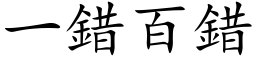 一錯百錯